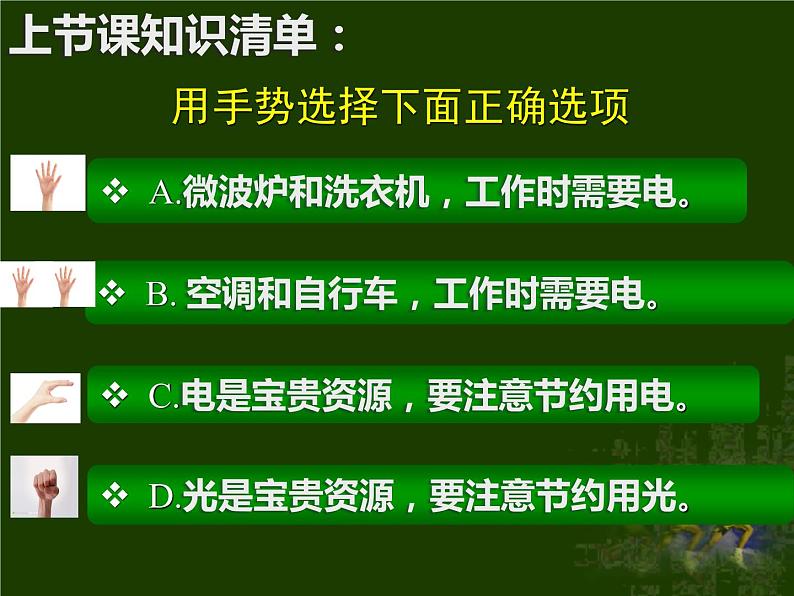 上节课知识清单：

用手势选择下面正确选项

❖ A.微波炉和洗衣机，工作时需要电。

❖ B. 空调和自行车，工作时需要电。

❖ C.电是宝贵资源，要注意节约用电。

❖ D.光是宝贵资源，要注意节约用光。